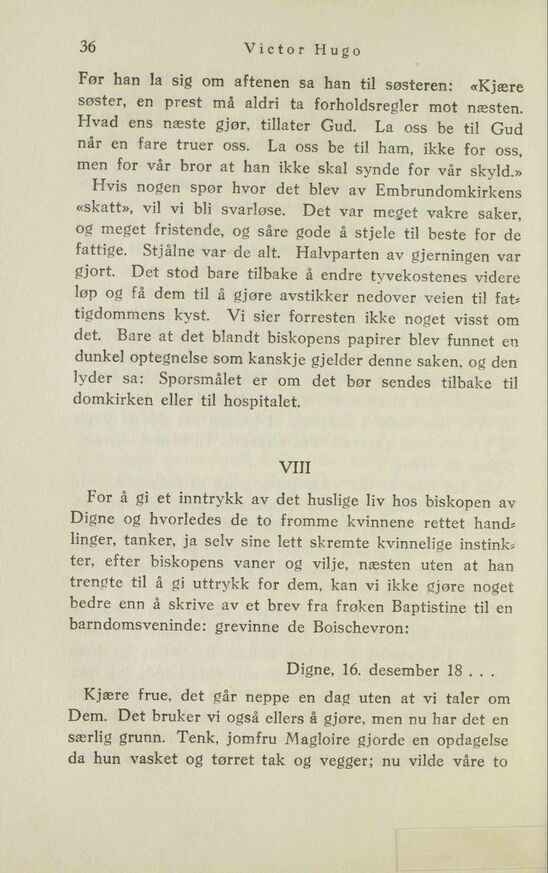 36 Victor Hugo

Før han la sig om aftenen sa han til søsteren: «Kjære søster, en prest må aldri ta forholdsregler mot næsten. Hvad ens næste gjør, tillater Gud. La oss be til Gud når en fare truer oss. La oss be til ham, ikke for oss, men for vår bror at han ikke skal synde for vår skyld.»

Hvis nogen spør hvor det blev av Embrundomkirkens «skatt», vil vi bli svarløse. Det var meget vakre saker, og meget fristende, og såre gode å stjele til beste for de fattige. Stjålne var de alt. Halvparten av gjerningen var gjort. Det stod bare tilbake å endre tyvekostenes videre løp og få dem til å gjøre avstikker nedover veien til fattigdommens kyst. Vi sier forresten ikke noget visst om det. Bare at det blandt biskopens papirer blev funnet en dunkel optegnelse som kanskje gjelder denne saken, og den lyder sa: Spørsmålet er om det bør sendes tilbake til domkirken eller til hospitalet.

VIII

For å gi et inntrykk av det huslige liv hos biskopen av Digne og hvorledes de to fromme kvinnene rettet handlinger, tanker, ja selv sine lett skremte kvinnelige instinkter, efter biskopens vaner og vilje, næsten uten at han trengte til å gi uttrykk for dem, kan vi ikke gjøre noget bedre enn å skrive av et brev fra frøken Baptistine til en barndomsveninde: grevinne de Boischevron:

Digne, 16. desember 18 . . .

Kjære frue, det går neppe en dag uten at vi taler om Dem. Det bruker vi også ellers å gjøre, men nu har det en særlig grunn. Tenk, jomfru Magloire gjorde en opdagelse da hun vasket og tørret tak og vegger; nu vilde våre to